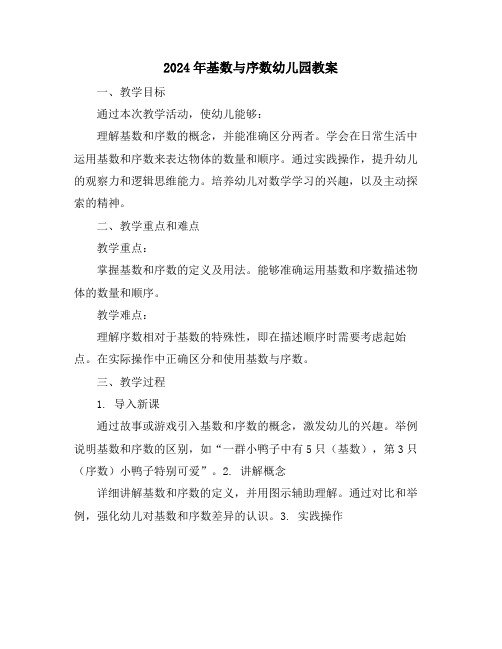 2024年基数与序数幼儿园教案

一、教学目标

通过本次教学活动，使幼儿能够：

理解基数和序数的概念，并能准确区分两者。学会在日常生活中运用基数和序数来表达物体的数量和顺序。通过实践操作，提升幼儿的观察力和逻辑思维能力。培养幼儿对数学学习的兴趣，以及主动探索的精神。

二、教学重点和难点

教学重点：

掌握基数和序数的定义及用法。能够准确运用基数和序数描述物体的数量和顺序。

教学难点：

理解序数相对于基数的特殊性，即在描述顺序时需要考虑起始点。在实际操作中正确区分和使用基数与序数。

三、教学过程

1. 导入新课

通过故事或游戏引入基数和序数的概念，激发幼儿的兴趣。举例说明基数和序数的区别，如“一群小鸭子中有5只（基数），第3只（序数）小鸭子特别可爱”。2. 讲解概念

详细讲解基数和序数的定义，并用图示辅助理解。通过对比和举例，强化幼儿对基数和序数差异的认识。3. 实践操作